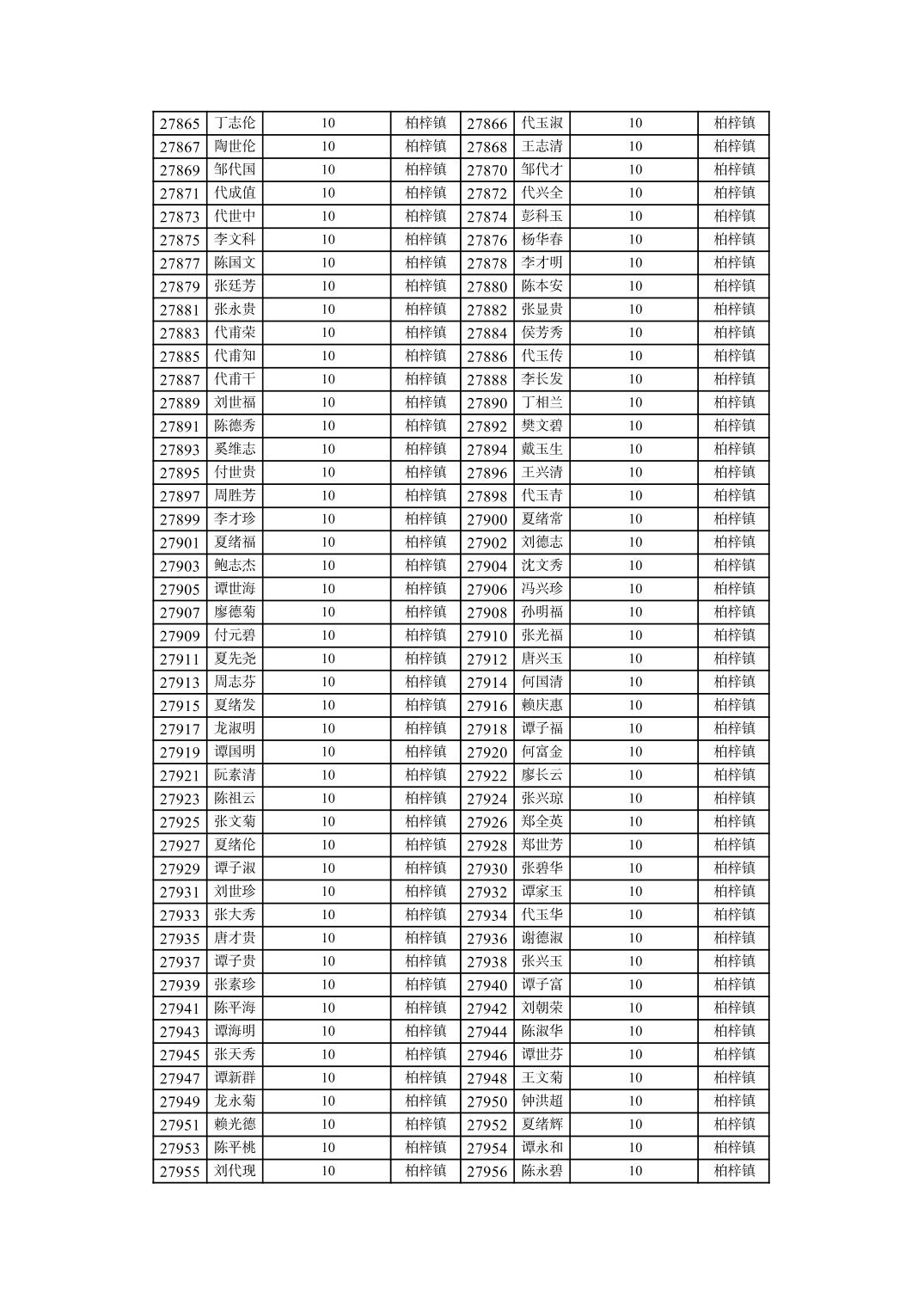 | 27865 | 丁志伦 | 10 | 柏梓镇 | 27866 | 代玉淑 | 10 | 柏梓镇 |
|---|---|---|---|---|---|---|---|
| 27867 | 陶世伦 | 10 | 柏梓镇 | 27868 | 王志清 | 10 | 柏梓镇 |
| 27869 | 邹代国 | 10 | 柏梓镇 | 27870 | 邹代才 | 10 | 柏梓镇 |
| 27871 | 代成值 | 10 | 柏梓镇 | 27872 | 代兴全 | 10 | 柏梓镇 |
| 27873 | 代世中 | 10 | 柏梓镇 | 27874 | 彭科玉 | 10 | 柏梓镇 |
| 27875 | 李文科 | 10 | 柏梓镇 | 27876 | 杨华春 | 10 | 柏梓镇 |
| 27877 | 陈国文 | 10 | 柏梓镇 | 27878 | 李才明 | 10 | 柏梓镇 |
| 27879 | 张廷芳 | 10 | 柏梓镇 | 27880 | 陈本安 | 10 | 柏梓镇 |
| 27881 | 张永贵 | 10 | 柏梓镇 | 27882 | 张显贵 | 10 | 柏梓镇 |
| 27883 | 代甫荣 | 10 | 柏梓镇 | 27884 | 侯芳秀 | 10 | 柏梓镇 |
| 27885 | 代甫知 | 10 | 柏梓镇 | 27886 | 代玉传 | 10 | 柏梓镇 |
| 27887 | 代甫干 | 10 | 柏梓镇 | 27888 | 李长发 | 10 | 柏梓镇 |
| 27889 | 刘世福 | 10 | 柏梓镇 | 27890 | 丁相兰 | 10 | 柏梓镇 |
| 27891 | 陈德秀 | 10 | 柏梓镇 | 27892 | 樊文碧 | 10 | 柏梓镇 |
| 27893 | 奚维志 | 10 | 柏梓镇 | 27894 | 戴玉生 | 10 | 柏梓镇 |
| 27895 | 付世贵 | 10 | 柏梓镇 | 27896 | 王兴清 | 10 | 柏梓镇 |
| 27897 | 周胜芳 | 10 | 柏梓镇 | 27898 | 代玉青 | 10 | 柏梓镇 |
| 27899 | 李才珍 | 10 | 柏梓镇 | 27900 | 夏绪常 | 10 | 柏梓镇 |
| 27901 | 夏绪福 | 10 | 柏梓镇 | 27902 | 刘德志 | 10 | 柏梓镇 |
| 27903 | 鲍志杰 | 10 | 柏梓镇 | 27904 | 沈文秀 | 10 | 柏梓镇 |
| 27905 | 谭世海 | 10 | 柏梓镇 | 27906 | 冯兴珍 | 10 | 柏梓镇 |
| 27907 | 廖德菊 | 10 | 柏梓镇 | 27908 | 孙明福 | 10 | 柏梓镇 |
| 27909 | 付元碧 | 10 | 柏梓镇 | 27910 | 张光福 | 10 | 柏梓镇 |
| 27911 | 夏先尧 | 10 | 柏梓镇 | 27912 | 唐兴玉 | 10 | 柏梓镇 |
| 27913 | 周志芬 | 10 | 柏梓镇 | 27914 | 何国清 | 10 | 柏梓镇 |
| 27915 | 夏绪发 | 10 | 柏梓镇 | 27916 | 赖庆惠 | 10 | 柏梓镇 |
| 27917 | 龙淑明 | 10 | 柏梓镇 | 27918 | 谭子福 | 10 | 柏梓镇 |
| 27919 | 谭国明 | 10 | 柏梓镇 | 27920 | 何富金 | 10 | 柏梓镇 |
| 27921 | 阮素清 | 10 | 柏梓镇 | 27922 | 廖长云 | 10 | 柏梓镇 |
| 27923 | 陈祖云 | 10 | 柏梓镇 | 27924 | 张兴琼 | 10 | 柏梓镇 |
| 27925 | 张文菊 | 10 | 柏梓镇 | 27926 | 郑全英 | 10 | 柏梓镇 |
| 27927 | 夏绪伦 | 10 | 柏梓镇 | 27928 | 郑世芳 | 10 | 柏梓镇 |
| 27929 | 谭子淑 | 10 | 柏梓镇 | 27930 | 张碧华 | 10 | 柏梓镇 |
| 27931 | 刘世珍 | 10 | 柏梓镇 | 27932 | 谭家玉 | 10 | 柏梓镇 |
| 27933 | 张大秀 | 10 | 柏梓镇 | 27934 | 代玉华 | 10 | 柏梓镇 |
| 27935 | 唐才贵 | 10 | 柏梓镇 | 27936 | 谢德淑 | 10 | 柏梓镇 |
| 27937 | 谭子贵 | 10 | 柏梓镇 | 27938 | 张兴玉 | 10 | 柏梓镇 |
| 27939 | 张素珍 | 10 | 柏梓镇 | 27940 | 谭子富 | 10 | 柏梓镇 |
| 27941 | 陈平海 | 10 | 柏梓镇 | 27942 | 刘朝荣 | 10 | 柏梓镇 |
| 27943 | 谭海明 | 10 | 柏梓镇 | 27944 | 陈淑华 | 10 | 柏梓镇 |
| 27945 | 张天秀 | 10 | 柏梓镇 | 27946 | 谭世芬 | 10 | 柏梓镇 |
| 27947 | 谭新群 | 10 | 柏梓镇 | 27948 | 王文菊 | 10 | 柏梓镇 |
| 27949 | 龙永菊 | 10 | 柏梓镇 | 27950 | 钟洪超 | 10 | 柏梓镇 |
| 27951 | 赖光德 | 10 | 柏梓镇 | 27952 | 夏绪辉 | 10 | 柏梓镇 |
| 27953 | 陈平桃 | 10 | 柏梓镇 | 27954 | 谭永和 | 10 | 柏梓镇 |
| 27955 | 刘代现 | 10 | 柏梓镇 | 27956 | 陈永碧 | 10 | 柏梓镇 |